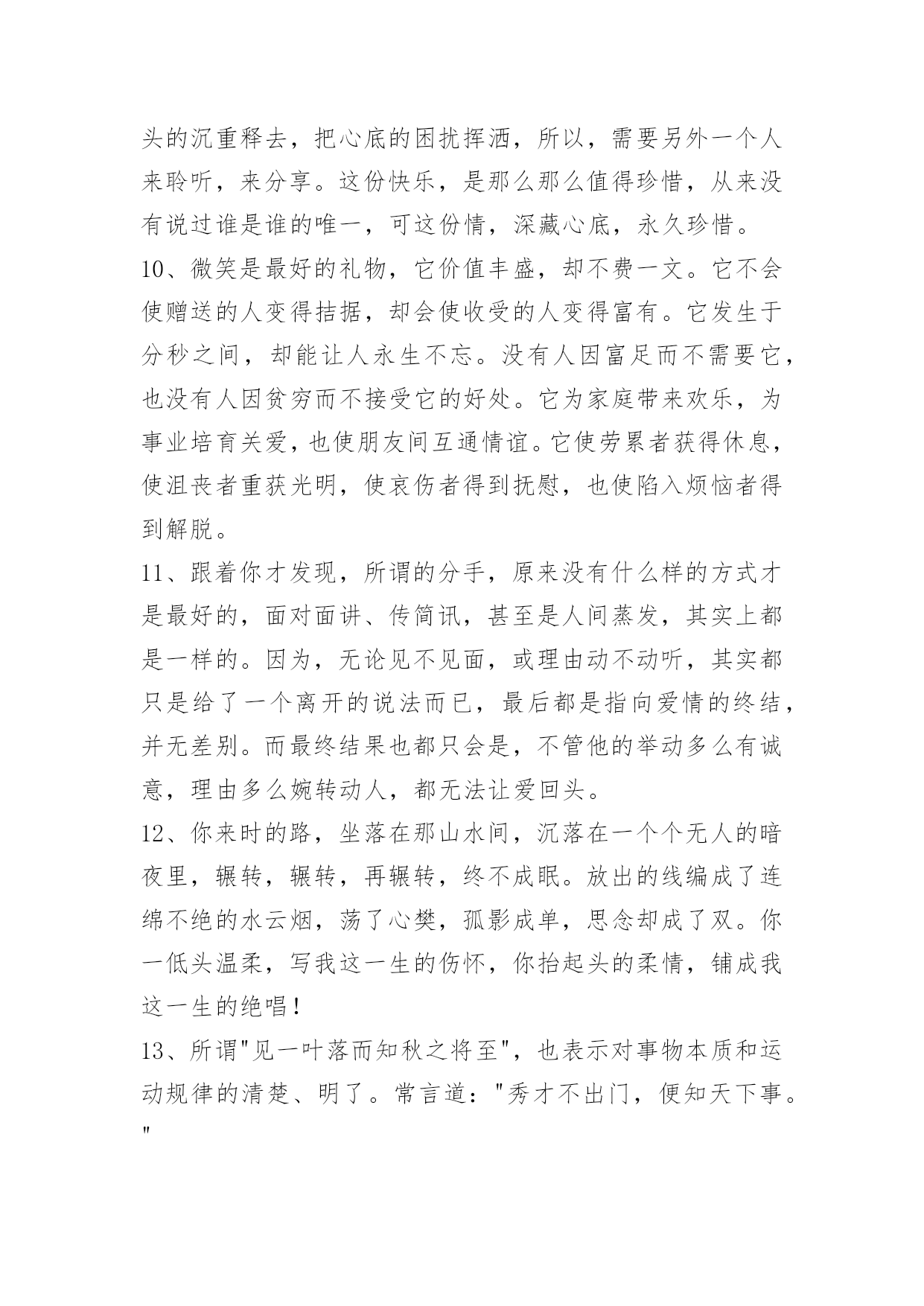 头的沉重释去，把心底的困扰挥洒，所以，需要另外一个人来聆听，来分享。这份快乐，是那么那么值得珍惜，从来没有说过谁是谁的唯一，可这份情，深藏心底，永久珍惜。

10、微笑是最好的礼物，它价值丰盛，却不费一文。它不会使赠送的人变得拮据，却会使收受的人变得富有。它发生于分秒之间，却能让人永生不忘。没有人因富足而不需要它，也没有人因贫穷而不接受它的好处。它为家庭带来欢乐，为事业培育关爱，也使朋友间互通情谊。它使劳累者获得休息，使沮丧者重获光明，使哀伤者得到抚慰，也使陷入烦恼者得到解脱。

11、跟着你才发现，所谓的分手，原来没有什么样的方式才是最好的，面对面讲、传简讯，甚至是人间蒸发，其实上都是一样的。因为，无论见不见面，或理由动不动听，其实都只是给了一个离开的说法而已，最后都是指向爱情的终结，并无差别。而最终结果也都只会是，不管他的举动多么有诚意，理由多么婉转动人，都无法让爱回头。

12、你来时的路，坐落在那山水间，沉落在一个个无人的暗夜里，辗转，辗转，再辗转，终不成眠。放出的线编成了连绵不绝的水云烟，荡了心樊，孤影成单，思念却成了双。你一低头温柔，写我这一生的伤怀，你抬起头的柔情，铺成我这一生的绝唱！

13、所谓"见一叶落而知秋之将至"，也表示对事物本质和运动规律的清楚、明了。常言道："秀才不出门，便知天下事。"